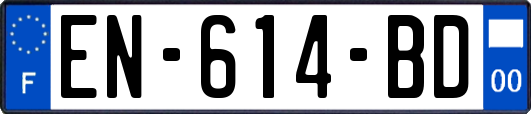 F
EN-614-BD
00